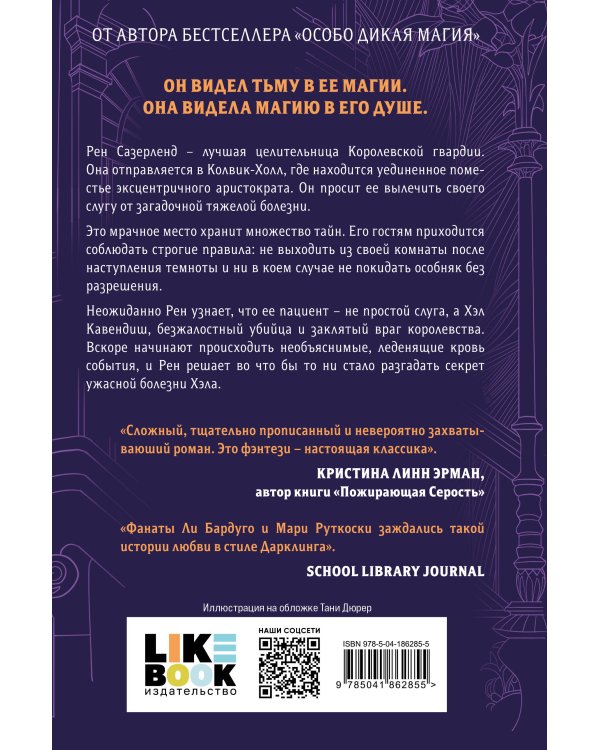 ОТ АВТОРА БЕСТСЕЛЛЕРА «ОСОБО ДИКАЯ МАГИЯ»

ОН ВИДЕЛ ТЬМУ В ЕЕ МАГИИ. ОНА ВИДЕЛА МАГИЮ В ЕГО ДУШЕ.

Рен Сазерленд – лучшая целительница Королевской гвардии. Она отправляется в Колвик-Холл, где находится уединенное поместье эксцентричного аристократа. Он просит ее вылечить своего слугу от загадочной тяжелой болезни.

Это мрачное место хранит множество тайн. Его гостям приходится соблюдать строгие правила: не выходить из своей комнаты после наступления темноты и ни в коем случае не покидать особняк без разрешения.

Неожиданно Рен узнает, что ее пациент – не простой слуга, а Хэл Кавендиш, безжалостный убийца и заклятый враг королевства. Вскоре начинают происходить необъяснимые, леденящие кровь события, и Рен решает во что бы то ни стало разгадать секрет ужасной болезни Хэла.

«Сложный, тщательно прописанный и невероятно захватывающий роман. Это фэнтези – настоящая классика».

КРИСТИНА ЛИНН ЭРМАН, автор книги «Пожирающая Серость»

«Фанаты Ли Бардуго и Мари Руткоски заждались такой истории любви в стиле Дарклинга».

SCHOOL LIBRARY JOURNAL

Иллюстрация на обложке Тани Дюрер

LIKE BOOK издательство

НАШИ СОЦСЕТИ

ISBN 978-5-04-186285-5

9 785041 862855 >